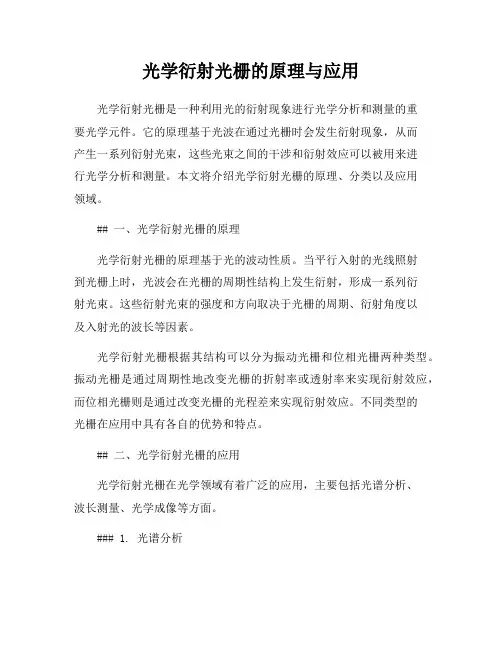 光学衍射光栅的原理与应用

光学衍射光栅是一种利用光的衍射现象进行光学分析和测量的重要光学元件。它的原理基于光波在通过光栅时会发生衍射现象，从而产生一系列衍射光束，这些光束之间的干涉和衍射效应可以被用来进行光学分析和测量。本文将介绍光学衍射光栅的原理、分类以及应用领域。

## 一、光学衍射光栅的原理

光学衍射光栅的原理基于光的波动性质。当平行入射的光线照射到光栅上时，光波会在光栅的周期性结构上发生衍射，形成一系列衍射光束。这些衍射光束的强度和方向取决于光栅的周期、衍射角度以及入射光的波长等因素。

光学衍射光栅根据其结构可以分为振动光栅和位相光栅两种类型。振动光栅是通过周期性地改变光栅的折射率或透射率来实现衍射效应，而位相光栅则是通过改变光栅的光程差来实现衍射效应。不同类型的光栅在应用中具有各自的优势和特点。

## 二、光学衍射光栅的应用

光学衍射光栅在光学领域有着广泛的应用，主要包括光谱分析、波长测量、光学成像等方面。

### 1. 光谱分析